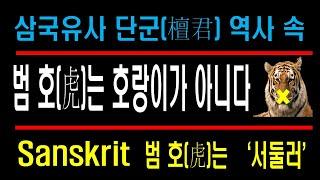 삼국유사 단군(檀君) 역사 속

범 호(虎)는 호랑이가 아니다

Sanskrit 범 호(虎)는 '서둘러'